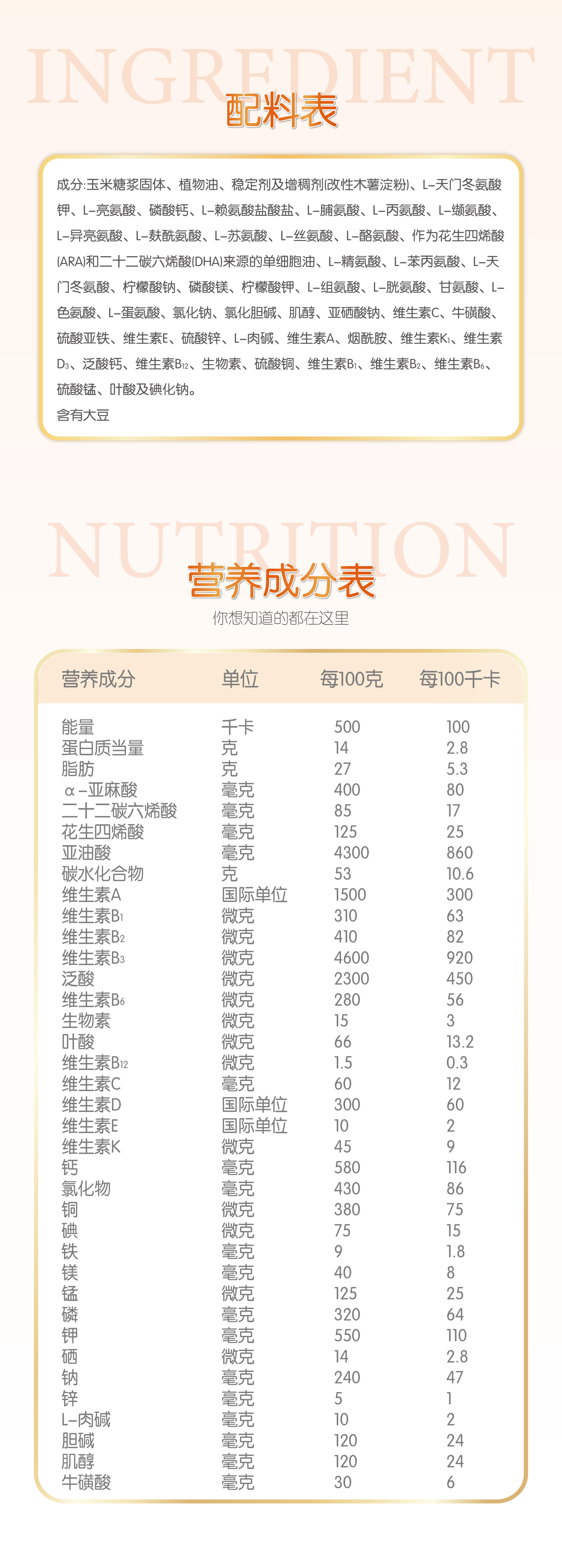 INGREDIENT

配料表

成分:玉米糖浆固体、植物油、稳定剂及增稠剂(改性木薯淀粉)、L-天门冬氨酸钾、L-亮氨酸、磷酸钙、L-赖氨酸盐酸盐、L-脯氨酸、L-丙氨酸、L-缬氨酸、L-异亮氨酸、L-麸酰氨酸、L-苏氨酸、L-丝氨酸、L-酪氨酸、作为花生四烯酸(ARA)和二十二碳六烯酸(DHA)来源的单细胞油、L-精氨酸、L-苯丙氨酸、L-天门冬氨酸、柠檬酸钠、磷酸镁、柠檬酸钾、L-组氨酸、L-胱氨酸、甘氨酸、L-色氨酸、L-蛋氨酸、氯化钠、氯化胆碱、肌醇、亚硒酸钠、维生素C、牛磺酸、硫酸亚铁、维生素E、硫酸锌、L-肉碱、维生素A、烟酰胺、维生素$K_1$、维生素$D_3$、泛酸钙、维生素$B_{12}$、生物素、硫酸铜、维生素$B_1$、维生素$B_2$、维生素$B_6$、硫酸锰、叶酸及碘化钠。
含有大豆

NUTRITION

营养成分表
你想知道的都在这里

| 营养成分 | 单位 | 每100克 | 每100千卡 |
|---|---|---|---|
| 能量 | 千卡 | 500 | 100 |
| 蛋白质当量 | 克 | 14 | 2.8 |
| 脂肪 | 克 | 27 | 5.3 |
| α-亚麻酸 | 毫克 | 400 | 80 |
| 二十二碳六烯酸 | 毫克 | 85 | 17 |
| 花生四烯酸 | 毫克 | 125 | 25 |
| 亚油酸 | 毫克 | 4300 | 860 |
| 碳水化合物 | 克 | 53 | 10.6 |
| 维生素A | 国际单位 | 1500 | 300 |
| 维生素$B_1$ | 微克 | 310 | 63 |
| 维生素$B_2$ | 微克 | 410 | 82 |
| 维生素$B_3$ | 微克 | 4600 | 920 |
| 泛酸 | 微克 | 2300 | 450 |
| 维生素$B_6$ | 微克 | 280 | 56 |
| 生物素 | 微克 | 15 | 3 |
| 叶酸 | 微克 | 66 | 13.2 |
| 维生素$B_{12}$ | 微克 | 1.5 | 0.3 |
| 维生素C | 毫克 | 60 | 12 |
| 维生素D | 国际单位 | 300 | 60 |
| 维生素E | 国际单位 | 10 | 2 |
| 维生素K | 微克 | 45 | 9 |
| 钙 | 毫克 | 580 | 116 |
| 氯化物 | 毫克 | 430 | 86 |
| 铜 | 微克 | 380 | 75 |
| 碘 | 微克 | 75 | 15 |
| 铁 | 毫克 | 9 | 1.8 |
| 镁 | 毫克 | 40 | 8 |
| 锰 | 微克 | 125 | 25 |
| 磷 | 毫克 | 320 | 64 |
| 钾 | 毫克 | 550 | 110 |
| 硒 | 微克 | 14 | 2.8 |
| 钠 | 毫克 | 240 | 47 |
| 锌 | 毫克 | 5 | 1 |
| L-肉碱 | 毫克 | 10 | 2 |
| 胆碱 | 毫克 | 120 | 24 |
| 肌醇 | 毫克 | 120 | 24 |
| 牛磺酸 | 毫克 | 30 | 6 |